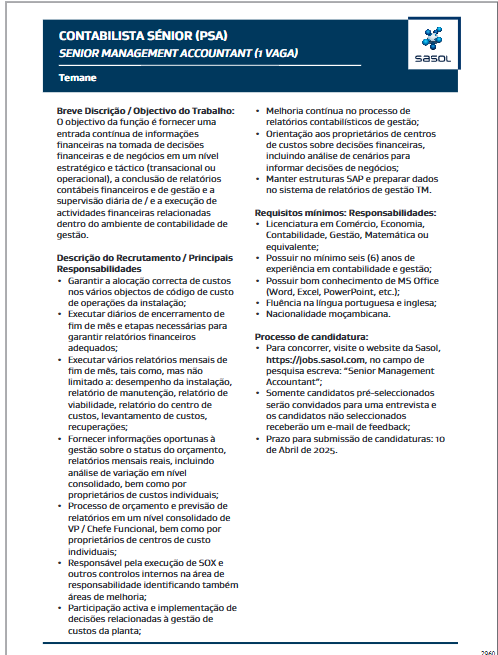 CONTABILISTA SÉNIOR (PSA)
SENIOR MANAGEMENT ACCOUNTANT (1 VAGA)

Temane

sasol

Breve Discrição / Objectivo do Trabalho:
O objectivo da função é fornecer uma entrada contínua de informações financeiras na tomada de decisões financeiras e de negócios em um nível estratégico e táctico (transacional ou operacional), a conclusão de relatórios contábeis financeiros e de gestão e a supervisão diária de / e a execução de actividades financeiras relacionadas dentro do ambiente de contabilidade de gestão.

Descrição do Recrutamento / Principais Responsabilidades
• Garantir a alocação correcta de custos nos vários objectos de código de custo de operações da instalação;
• Executar diários de encerramento de fim de mês e etapas necessárias para garantir relatórios financeiros adequados;
• Executar vários relatórios mensais de fim de mês, tais como, mas não limitado a: desempenho da instalação, relatório de manutenção, relatório de viabilidade, relatório do centro de custos, levantamento de custos, recuperações;
• Fornecer informações oportunas à gestão sobre o status do orçamento, relatórios mensais reais, incluindo análise de variação em nível consolidado, bem como por proprietários de custos individuais;
• Processo de orçamento e previsão de relatórios em um nível consolidado de VP / Chefe Funcional, bem como por proprietários de centros de custo individuais;
• Responsável pela execução de SOX e outros controlos internos na área de responsabilidade identificando também áreas de melhoria;
• Participação activa e implementação de decisões relacionadas à gestão de custos da planta;
• Melhoria contínua no processo de relatórios contabilísticos de gestão;
• Orientação aos proprietários de centros de custos sobre decisões financeiras, incluindo análise de cenários para informar decisões de negócios;
• Manter estruturas SAP e preparar dados no sistema de relatórios de gestão TM.

Requisitos mínimos: Responsabilidades:
• Licenciatura em Comércio, Economia, Contabilidade, Gestão, Matemática ou equivalente;
• Possuir no mínimo seis (6) anos de experiência em contabilidade e gestão;
• Possuir bom conhecimento de MS Office (Word, Excel, PowerPoint, etc.);
• Fluência na língua portuguesa e inglesa;
• Nacionalidade moçambicana.

Processo de candidatura:
• Para concorrer, visite o website da Sasol, https://jobs.sasol.com, no campo de pesquisa escreva: "Senior Management Accountant";
• Somente candidatos pré-seleccionados serão convidados para uma entrevista e os candidatos não seleccionados receberão um e-mail de feedback;
• Prazo para submissão de candidaturas: 10 de Abril de 2025.

2960